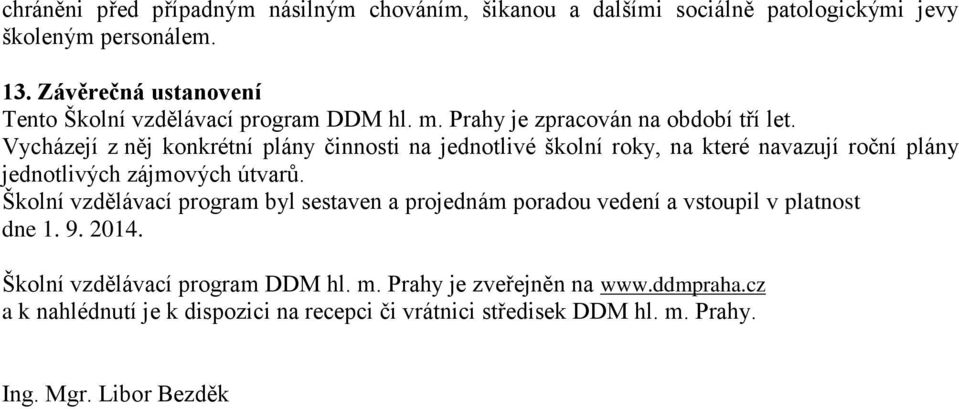 chráněni před případným násilným chováním, šikanou a dalšími sociálně patologickými jevy školeným personálem.

13. Závěrečná ustanovení
Tento Školní vzdělávací program DDM hl. m. Prahy je zpracován na období tří let.
Vycházejí z něj konkrétní plány činnosti na jednotlivé školní roky, na které navazují roční plány jednotlivých zájmových útvarů.
Školní vzdělávací program byl sestaven a projednám poradou vedení a vstoupil v platnost dne 1. 9. 2014.

Školní vzdělávací program DDM hl. m. Prahy je zveřejněn na www.ddmpraha.cz a k nahlédnutí je k dispozici na recepci či vrátnici středisek DDM hl. m. Prahy.

Ing. Mgr. Libor Bezděk